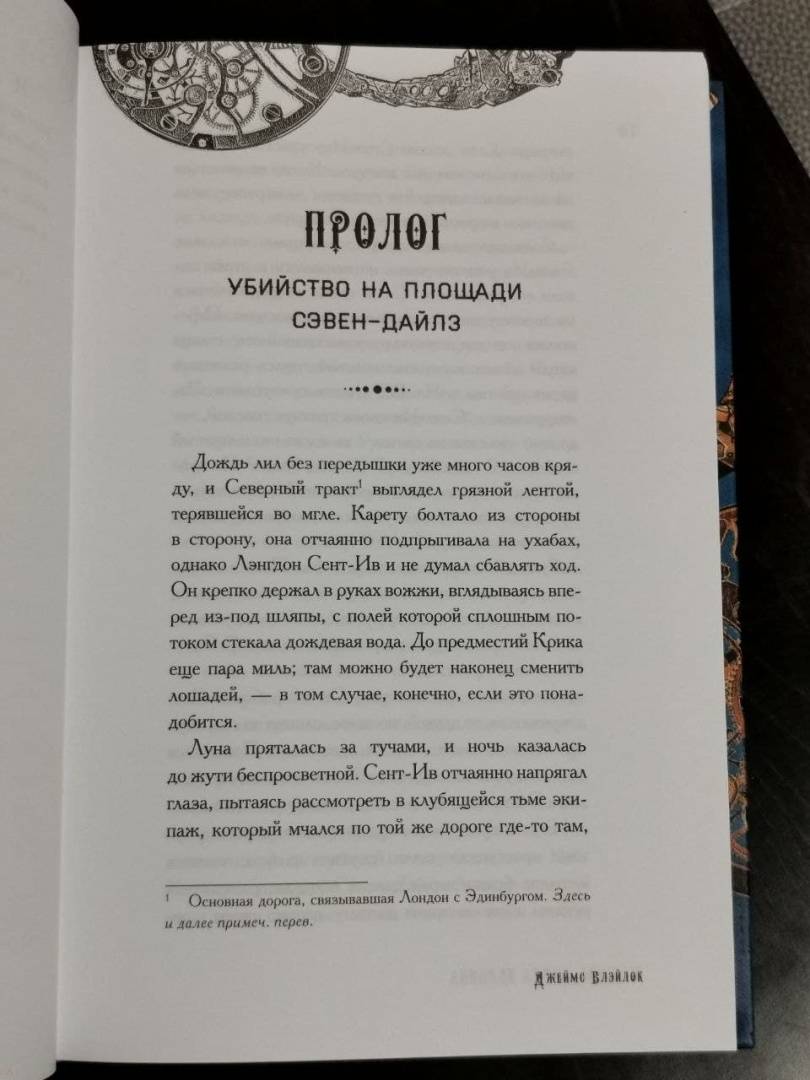 ПРОЛОГ

УБИЙСТВО НА ПЛОЩАДИ СЭВЕН-ДАЙЛЗ

Дождь лил без передышки уже много часов кряду, и Северный тракт$^1$ выглядел грязной лентой, терявшейся во мгле. Карету болтало из стороны в сторону, она отчаянно подпрыгивала на ухабах, однако Лэнгдон Сент-Ив и не думал сбавлять ход. Он крепко держал в руках вожжи, вглядываясь вперед из-под шляпы, с полей которой сплошным потоком стекала дождевая вода. До предместий Крика еще пара миль; там можно будет наконец сменить лошадей, — в том случае, конечно, если это понадобится.

Луна пряталась за тучами, и ночь казалась до жути беспросветной. Сент-Ив отчаянно напрягал глаза, пытаясь рассмотреть в клубящейся тьме экипаж, который мчался по той же дороге где-то там,

$^1$ Основная дорога, связывавшая Лондон с Эдинбургом. Здесь и далее примеч. перев.

Джеймс Блэйлок